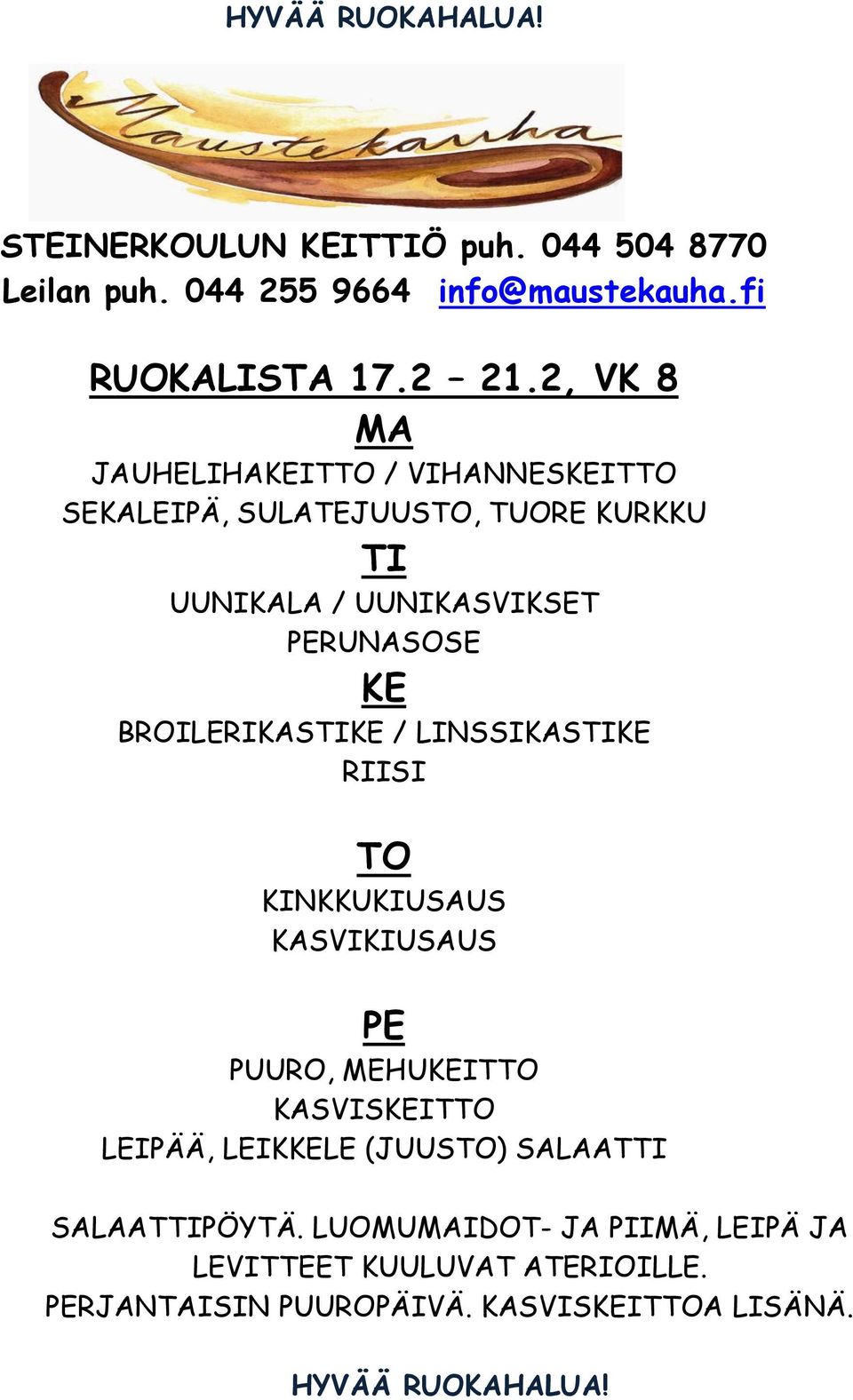 HYVÄÄ RUOKAHALUA!

Maustekauha

STEINERKOULUN KEITTIÖ puh. 044 504 8770
Leilan puh. 044 255 9664 info@maustekauha.fi

RUOKALISTA 17.2 – 21.2, VK 8

MA

JAUHELIHAKEITTO / VIHANNESKEITTO
SEKALEIPÄ, SULATEJUUSTO, TUORE KURKKU

TI

UUNIKALA / UUNIKASVIKSET
PERUNASOSE

KE

BROILERIKASTIKE / LINSSIKASTIKE
RIISI

TO

KINKKUKIUSAUS
KASVIKIUSAUS

PE

PUURO, MEHUKEITTO
KASVISKEITTO
LEIPÄÄ, LEIKKELE (JUUSTO) SALAATTI

SALAATTIPÖYTÄ. LUOMUMAIDOT- JA PIIMÄ, LEIPÄ JA LEVITTEET KUULUVAT ATERIOILLE.
PERJANTAISIN PUUROPÄIVÄ. KASVISKEITTOA LISÄNÄ.

HYVÄÄ RUOKAHALUA!